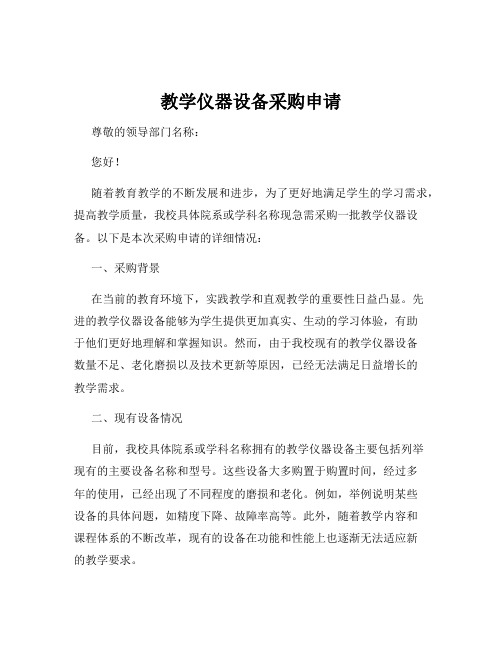 教学仪器设备采购申请

尊敬的领导部门名称：

您好！

随着教育教学的不断发展和进步，为了更好地满足学生的学习需求，提高教学质量，我校具体院系或学科名称现急需采购一批教学仪器设备。以下是本次采购申请的详细情况：

一、采购背景

在当前的教育环境下，实践教学和直观教学的重要性日益凸显。先进的教学仪器设备能够为学生提供更加真实、生动的学习体验，有助于他们更好地理解和掌握知识。然而，由于我校现有的教学仪器设备数量不足、老化磨损以及技术更新等原因，已经无法满足日益增长的教学需求。

二、现有设备情况

目前，我校具体院系或学科名称拥有的教学仪器设备主要包括列举现有的主要设备名称和型号。这些设备大多购置于购置时间，经过多年的使用，已经出现了不同程度的磨损和老化。例如，举例说明某些设备的具体问题，如精度下降、故障率高等。此外，随着教学内容和课程体系的不断改革，现有的设备在功能和性能上也逐渐无法适应新的教学要求。